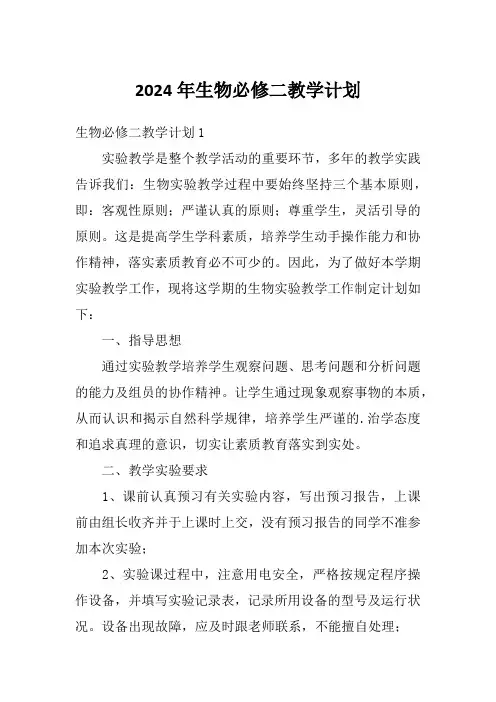 2024年生物必修二教学计划

生物必修二教学计划1

实验教学是整个教学活动的重要环节，多年的教学实践告诉我们：生物实验教学过程中要始终坚持三个基本原则，即：客观性原则；严谨认真的原则；尊重学生，灵活引导的原则。这是提高学生学科素质，培养学生动手操作能力和协作精神，落实素质教育必不可少的。因此，为了做好本学期实验教学工作，现将这学期的生物实验教学工作制定计划如下：

一、指导思想

通过实验教学培养学生观察问题、思考问题和分析问题的能力及组员的协作精神。让学生通过现象观察事物的本质，从而认识和揭示自然科学规律，培养学生严谨的.治学态度和追求真理的意识，切实让素质教育落实到实处。

二、教学实验要求

1、课前认真预习有关实验内容，写出预习报告，上课前由组长收齐并于上课时上交，没有预习报告的同学不准参加本次实验；

2、实验课过程中，注意用电安全，严格按规定程序操作设备，并填写实验记录表，记录所用设备的型号及运行状况。设备出现故障，应及时跟老师联系，不能擅自处理；